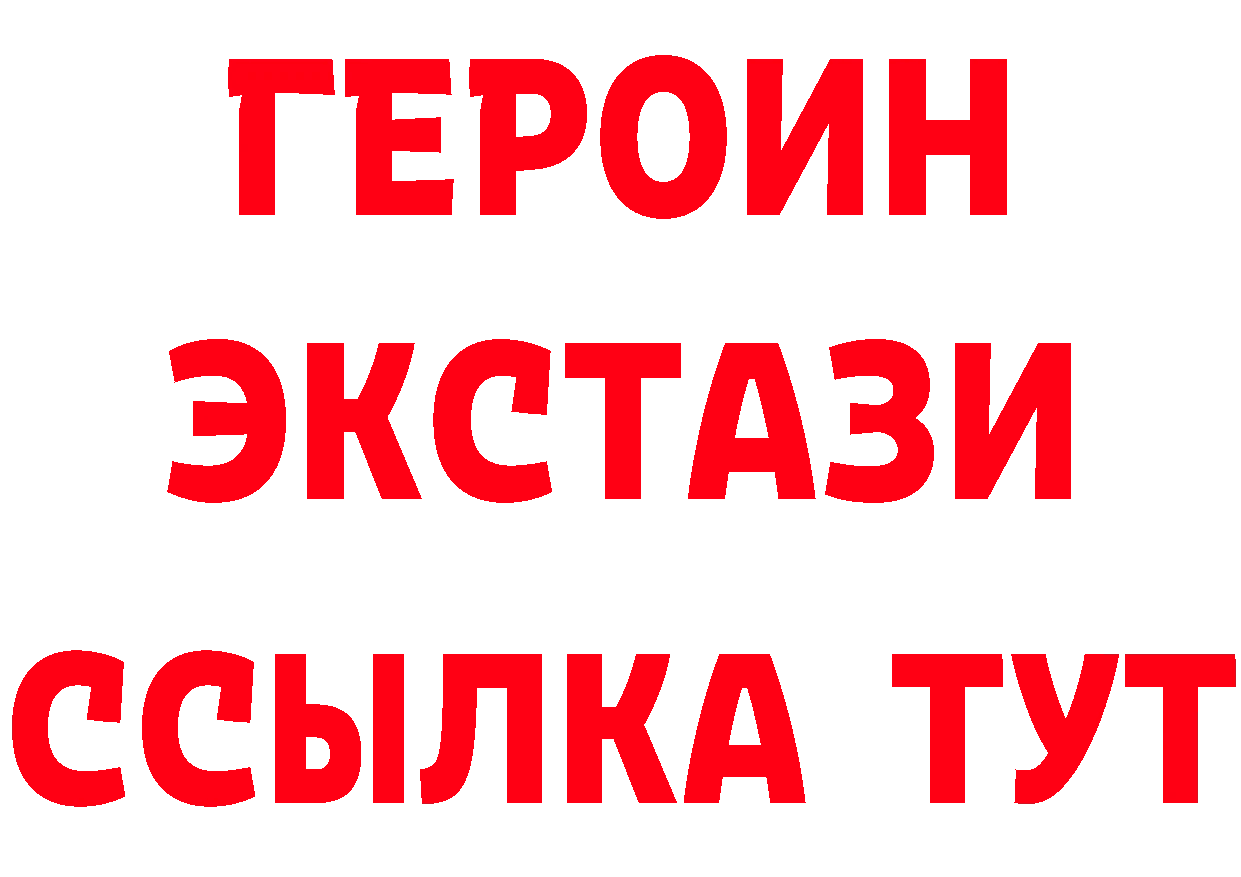 ГЕРОИН
ЭКСТАЗИ
ССЫЛКА ТУТ